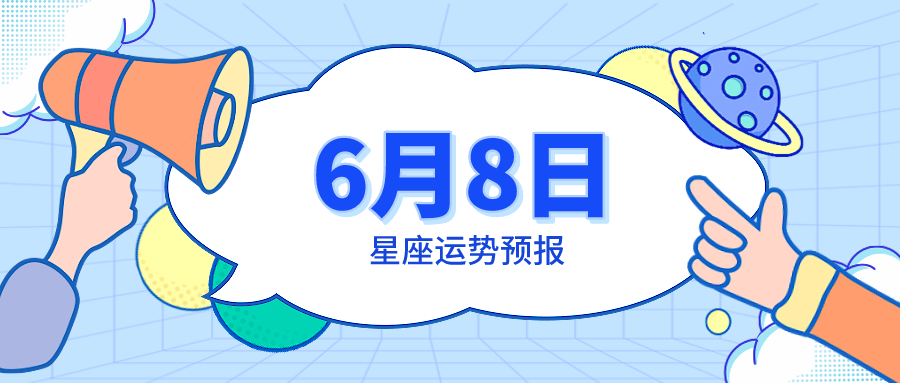 6月8日
星座运势预报